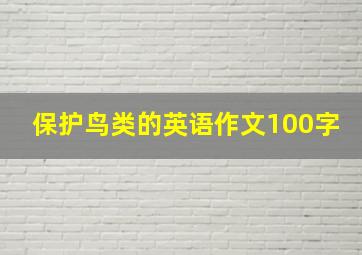 保护鸟类的英语作文100字